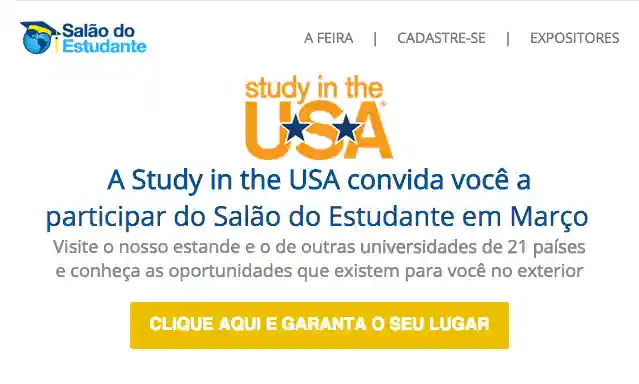 Salão do Estudante

A FEIRA | CADASTRE-SE | EXPOSITORES

study in the USA

A Study in the USA convida você a participar do Salão do Estudante em Março

Visite o nosso estande e o de outras universidades de 21 países e conheça as oportunidades que existem para você no exterior

CLIQUE AQUI E GARANTA O SEU LUGAR